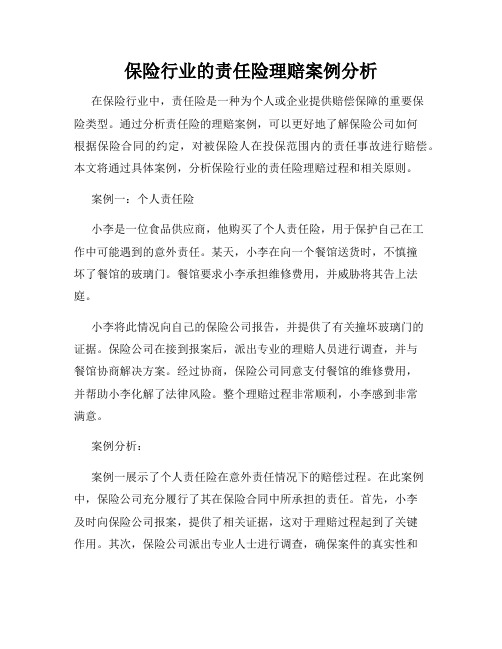 保险行业的责任险理赔案例分析

在保险行业中，责任险是一种为个人或企业提供赔偿保障的重要保险类型。通过分析责任险的理赔案例，可以更好地了解保险公司如何根据保险合同的约定，对被保险人在投保范围内的责任事故进行赔偿。本文将通过具体案例，分析保险行业的责任险理赔过程和相关原则。

案例一：个人责任险

小李是一位食品供应商，他购买了个人责任险，用于保护自己在工作中可能遇到的意外责任。某天，小李在向一个餐馆送货时，不慎撞坏了餐馆的玻璃门。餐馆要求小李承担维修费用，并威胁将其告上法庭。

小李将此情况向自己的保险公司报告，并提供了有关撞坏玻璃门的证据。保险公司在接到报案后，派出专业的理赔人员进行调查，并与餐馆协商解决方案。经过协商，保险公司同意支付餐馆的维修费用，并帮助小李化解了法律风险。整个理赔过程非常顺利，小李感到非常满意。

案例分析：

案例一展示了个人责任险在意外责任情况下的赔偿过程。在此案例中，保险公司充分履行了其在保险合同中所承担的责任。首先，小李及时向保险公司报案，提供了相关证据，这对于理赔过程起到了关键作用。其次，保险公司派出专业人士进行调查，确保案件的真实性和